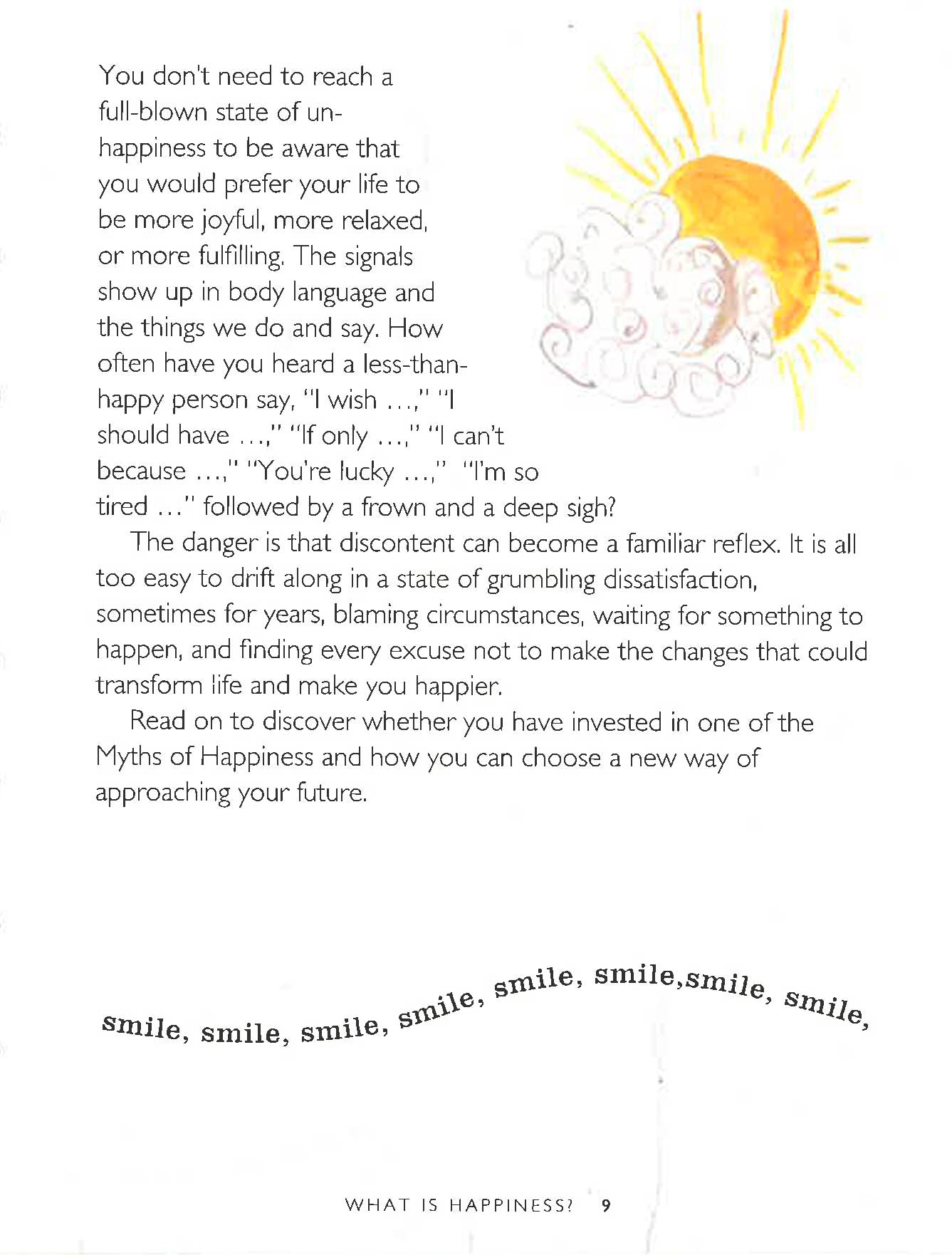 You don't need to reach a full-blown state of unhappiness to be aware that you would prefer your life to be more joyful, more relaxed, or more fulfilling. The signals show up in body language and the things we do and say. How often have you heard a less-than-happy person say, "I wish ...," "I should have ...," "If only ...," "I can't because ...," "You're lucky ...," "I'm so tired ..." followed by a frown and a deep sigh?

The danger is that discontent can become a familiar reflex. It is all too easy to drift along in a state of grumbling dissatisfaction, sometimes for years, blaming circumstances, waiting for something to happen, and finding every excuse not to make the changes that could transform life and make you happier.

Read on to discover whether you have invested in one of the Myths of Happiness and how you can choose a new way of approaching your future.

smile, smile, smile, smile, smile, smile,smile, smile,

WHAT IS HAPPINESS? 9